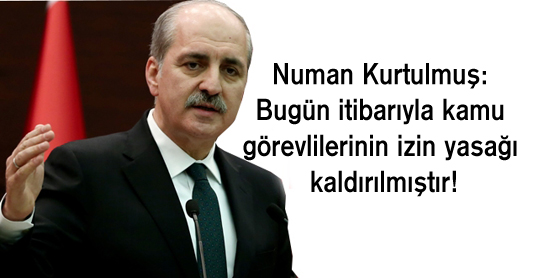 Numan Kurtulmuş: Bugün itibarıyla kamu görevlilerinin izin yasağı kaldırılmıştır!